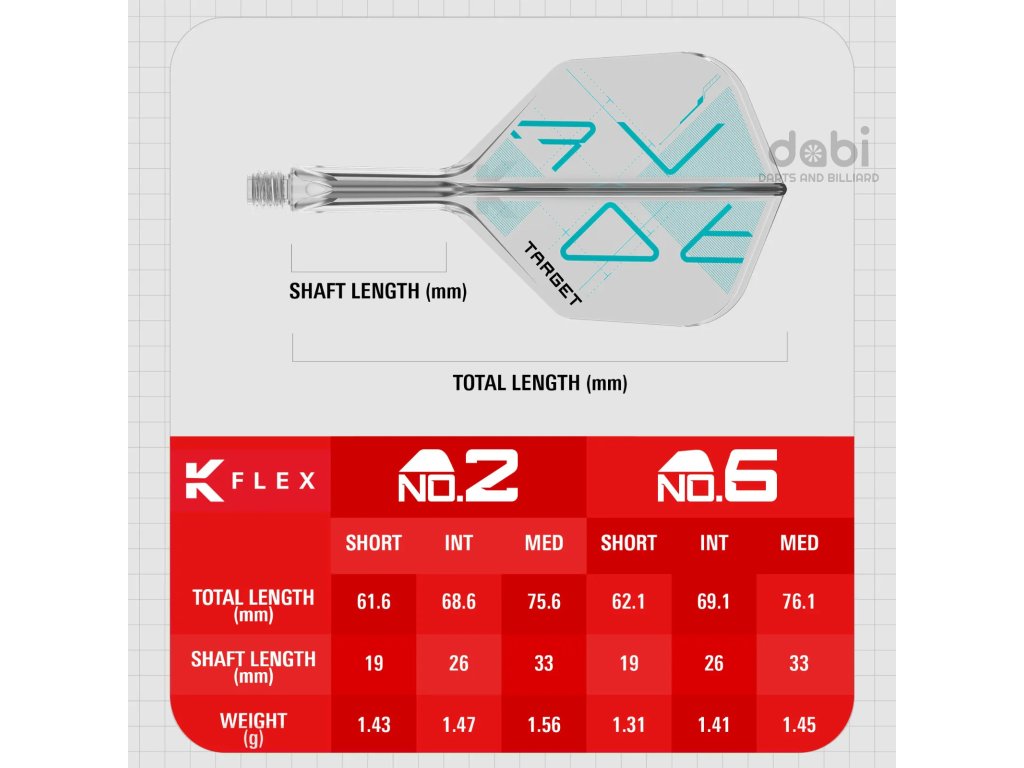 dobi
DARTS AND BILLIARD

TARGET

SHAFT LENGTH (mm)

TOTAL LENGTH (mm)

| K FLEX | NO.2 | | | NO.6 | | |
|---|---|---|---|---|---|---|
| | SHORT | INT | MED | SHORT | INT | MED |
| TOTAL LENGTH (mm) | 61.6 | 68.6 | 75.6 | 62.1 | 69.1 | 76.1 |
| SHAFT LENGTH (mm) | 19 | 26 | 33 | 19 | 26 | 33 |
| WEIGHT (g) | 1.43 | 1.47 | 1.56 | 1.31 | 1.41 | 1.45 |